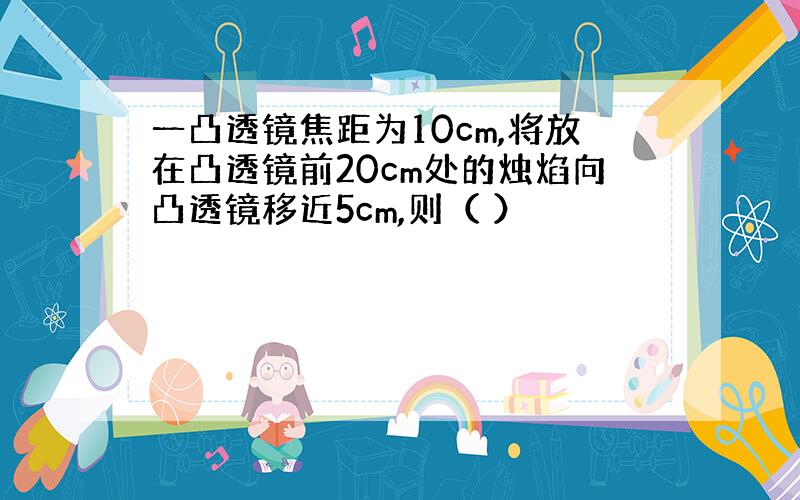 一凸透镜焦距为10cm,将放在凸透镜前20cm处的烛焰向凸透镜移近5cm,则（ ）